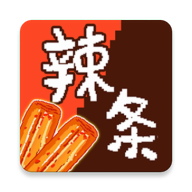 辣条